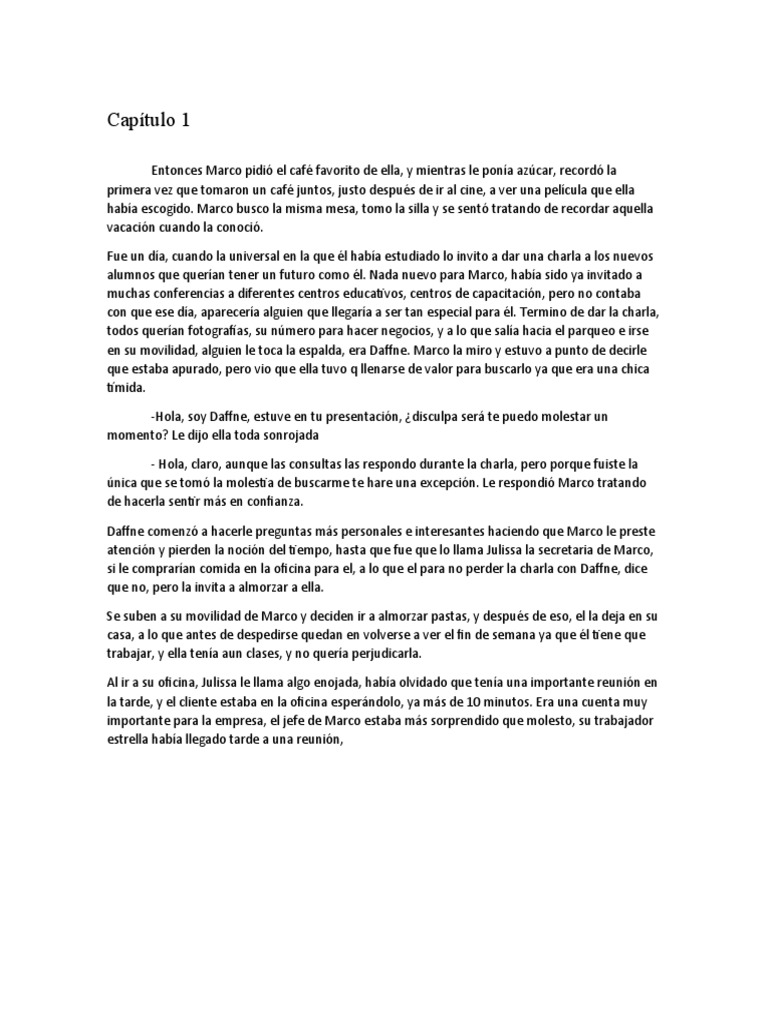 Capítulo 1

Entonces Marco pidió el café favorito de ella, y mientras le ponía azúcar, recordó la primera vez que tomaron un café juntos, justo después de ir al cine, a ver una película que ella había escogido. Marco busco la misma mesa, tomo la silla y se sentó tratando de recordar aquella vacación cuando la conoció.

Fue un día, cuando la universal en la que él había estudiado lo invito a dar una charla a los nuevos alumnos que querían tener un futuro como él. Nada nuevo para Marco, había sido ya invitado a muchas conferencias a diferentes centros educativos, centros de capacitación, pero no contaba con que ese día, aparecería alguien que llegaría a ser tan especial para él. Termino de dar la charla, todos querían fotografías, su número para hacer negocios, y a lo que salía hacia el parqueo e irse en su movilidad, alguien le toca la espalda, era Daffne. Marco la miro y estuvo a punto de decirle que estaba apurado, pero vio que ella tuvo q llenarse de valor para buscarlo ya que era una chica tímida.

-Hola, soy Daffne, estuve en tu presentación, ¿disculpa será te puedo molestar un momento? Le dijo ella toda sonrojada

- Hola, claro, aunque las consultas las respondo durante la charla, pero porque fuiste la única que se tomó la molestia de buscarme te hare una excepción. Le respondió Marco tratando de hacerla sentir más en confianza.

Daffne comenzó a hacerle preguntas más personales e interesantes haciendo que Marco le preste atención y pierden la noción del tiempo, hasta que fue que lo llama Julissa la secretaria de Marco, si le comprarían comida en la oficina para el, a lo que el para no perder la charla con Daffne, dice que no, pero la invita a almorzar a ella.

Se suben a su movilidad de Marco y deciden ir a almorzar pastas, y después de eso, el la deja en su casa, a lo que antes de despedirse quedan en volverse a ver el fin de semana ya que él tiene que trabajar, y ella tenía aun clases, y no quería perjudicarla.

Al ir a su oficina, Julissa le llama algo enojada, había olvidado que tenía una importante reunión en la tarde, y el cliente estaba en la oficina esperándolo, ya más de 10 minutos. Era una cuenta muy importante para la empresa, el jefe de Marco estaba más sorprendido que molesto, su trabajador estrella había llegado tarde a una reunión,